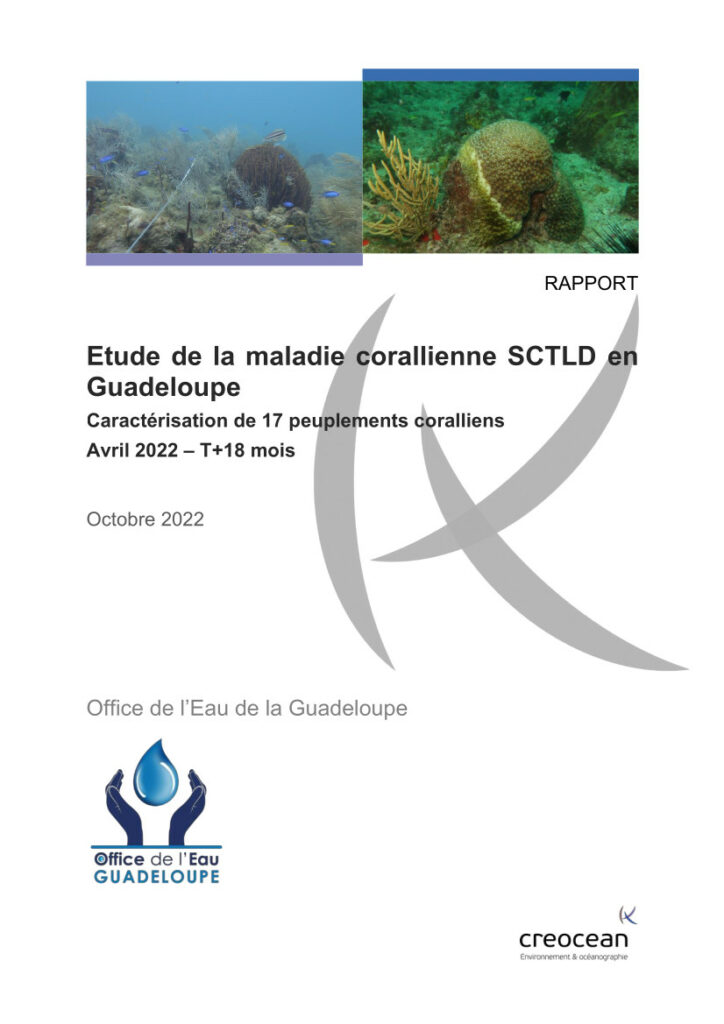 RAPPORT

Etude de la maladie corallienne SCTLD en Guadeloupe

Caractérisation de 17 peuplements coralliens

Avril 2022 – T+18 mois

Octobre 2022

Office de l'Eau de la Guadeloupe

Office de l'Eau
GUADELOUPE

creocean
Environnement & océanographie